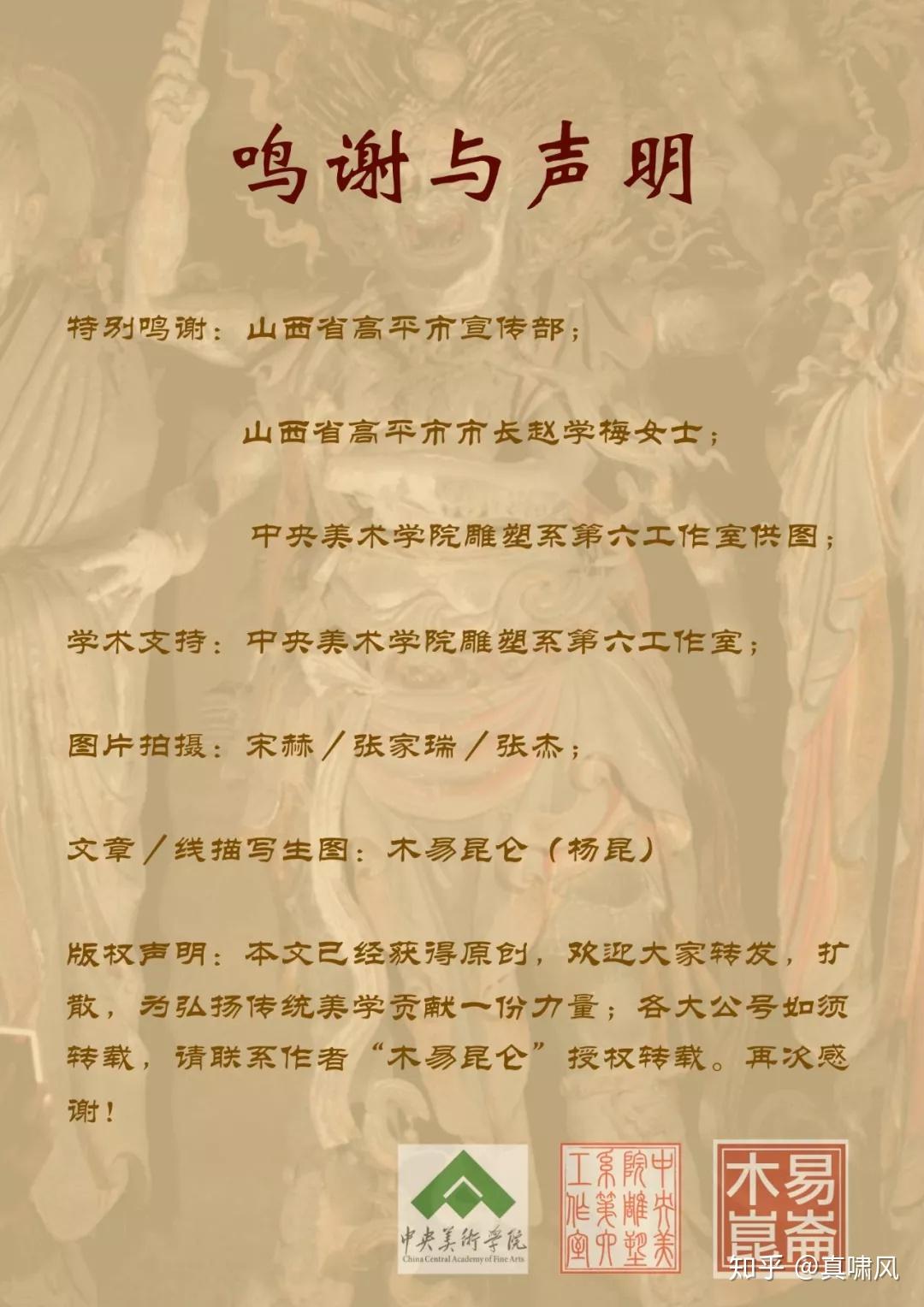 鸣谢与声明

特别鸣谢：山西省高平市宣传部；

山西省高平市市长赵学梅女士；

中央美术学院雕塑系第六工作室供图；

学术支持：中央美术学院雕塑系第六工作室；

图片拍摄：宋赫／张家瑞／张杰；

文章／线描写生图：木易昆仑（杨昆）

版权声明：本文已经获得原创，欢迎大家转发，扩散，为弘扬传统美学贡献一份力量；各大公号如须转载，请联系作者“木易昆仑”授权转载。再次感谢！

中央美術學院
China Central Academy of Fine Arts

中央美院雕塑系第六工作室

木易崑崙

知乎 @真啸风